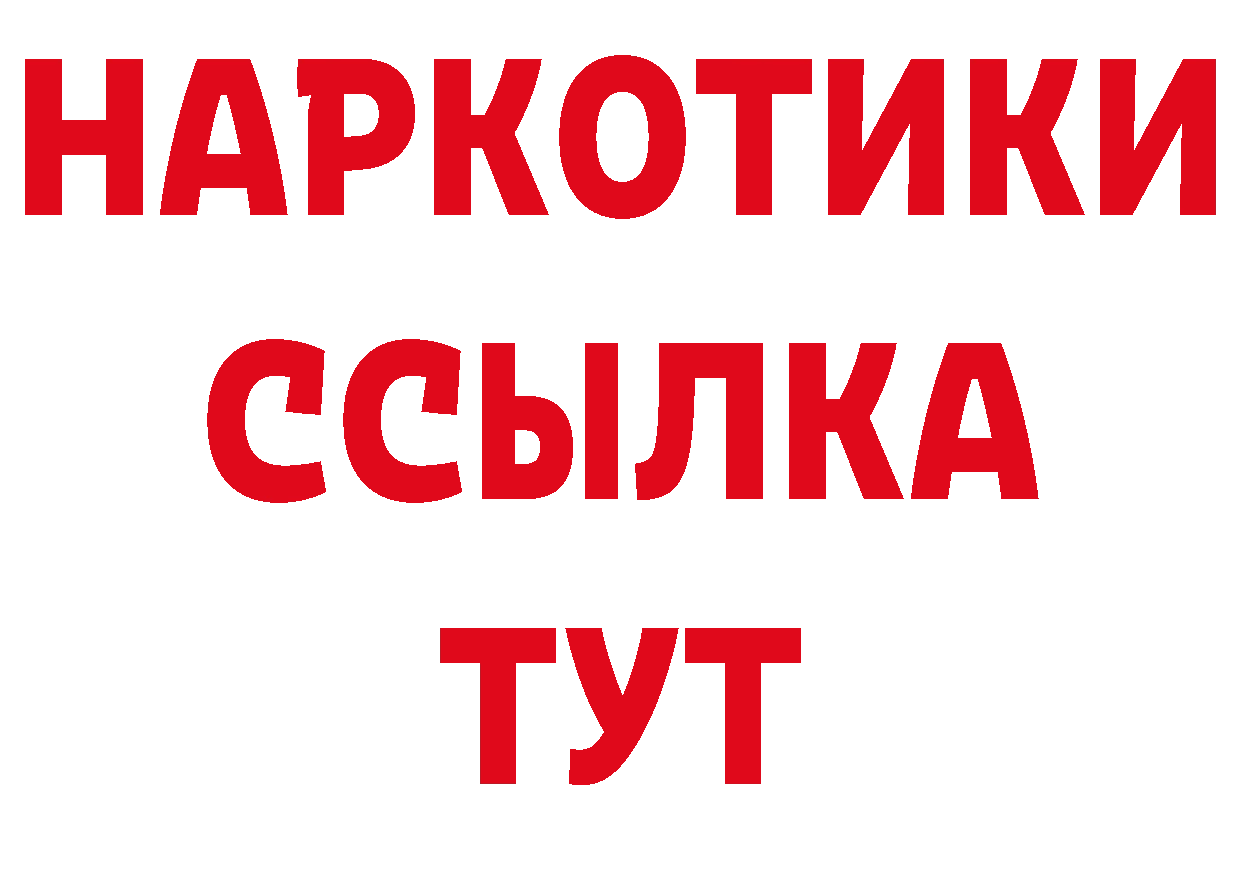 НАРКОТИКИ
ССЫЛКА
ТУТ